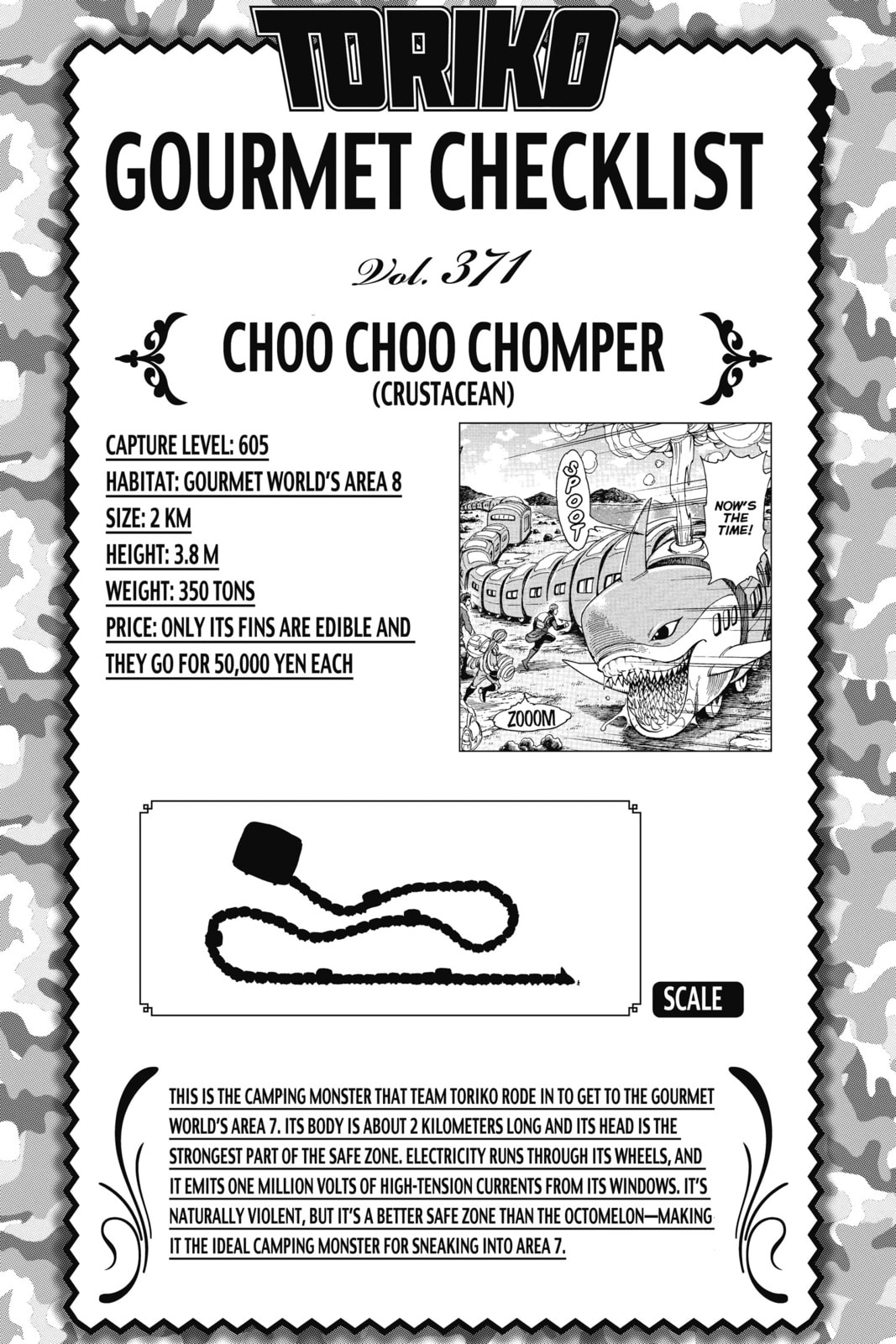 TORIKO

GOURMET CHECKLIST

Vol. 371

CHOO CHOO CHOMPER
(CRUSTACEAN)

CAPTURE LEVEL: 605
HABITAT: GOURMET WORLD'S AREA 8
SIZE: 2 KM
HEIGHT: 3.8 M
WEIGHT: 350 TONS
PRICE: ONLY ITS FINS ARE EDIBLE AND THEY GO FOR 50,000 YEN EACH

SPOOT

NOW'S THE TIME!

ZOOOM

SCALE

THIS IS THE CAMPING MONSTER THAT TEAM TORIKO RODE IN TO GET TO THE GOURMET WORLD'S AREA 7. ITS BODY IS ABOUT 2 KILOMETERS LONG AND ITS HEAD IS THE STRONGEST PART OF THE SAFE ZONE. ELECTRICITY RUNS THROUGH ITS WHEELS, AND IT EMITS ONE MILLION VOLTS OF HIGH-TENSION CURRENTS FROM ITS WINDOWS. IT'S NATURALLY VIOLENT, BUT IT'S A BETTER SAFE ZONE THAN THE OCTOMELON—MAKING IT THE IDEAL CAMPING MONSTER FOR SNEAKING INTO AREA 7.